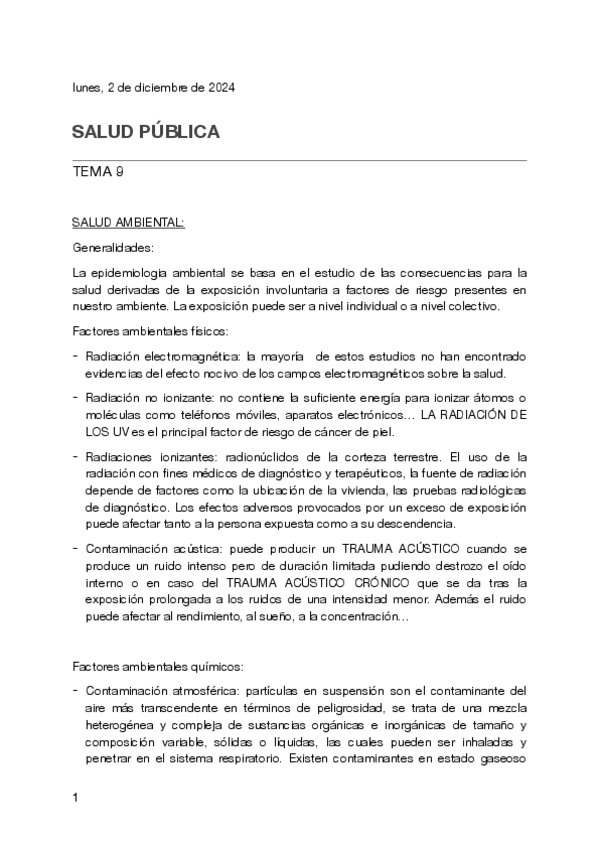 lunes, 2 de diciembre de 2024

SALUD PÚBLICA

TEMA 9

SALUD AMBIENTAL:

Generalidades:

La epidemiologia ambiental se basa en el estudio de las consecuencias para la salud derivadas de la exposición involuntaria a factores de riesgo presentes en nuestro ambiente. La exposición puede ser a nivel individual o a nivel colectivo.

Factores ambientales físicos:

- Radiación electromagnética: la mayoría  de estos estudios no han encontrado evidencias del efecto nocivo de los campos electromagnéticos sobre la salud.
- Radiación no ionizante: no contiene la suficiente energía para ionizar átomos o moléculas como teléfonos móviles, aparatos electrónicos… LA RADIACIÓN DE LOS UV es el principal factor de riesgo de cáncer de piel.
- Radiaciones ionizantes: radionúclidos de la corteza terrestre. El uso de la radiación con fines médicos de diagnóstico y terapéuticos, la fuente de radiación depende de factores como la ubicación de la vivienda, las pruebas radiológicas de diagnóstico. Los efectos adversos provocados por un exceso de exposición puede afectar tanto a la persona expuesta como a su descendencia.
- Contaminación acústica: puede producir un TRAUMA ACÚSTICO cuando se produce un ruido intenso pero de duración limitada pudiendo destrozo el oído interno o en caso del TRAUMA ACÚSTICO CRÓNICO que se da tras la exposición prolongada a los ruidos de una intensidad menor. Además el ruido puede afectar al rendimiento, al sueño, a la concentración…

Factores ambientales químicos:

- Contaminación atmosférica: partículas en suspensión son el contaminante del aire más transcendente en términos de peligrosidad, se trata de una mezcla heterogénea y compleja de sustancias orgánicas e inorgánicas de tamaño y composición variable, sólidas o líquidas, las cuales pueden ser inhaladas y penetrar en el sistema respiratorio. Existen contaminantes en estado gaseoso

1